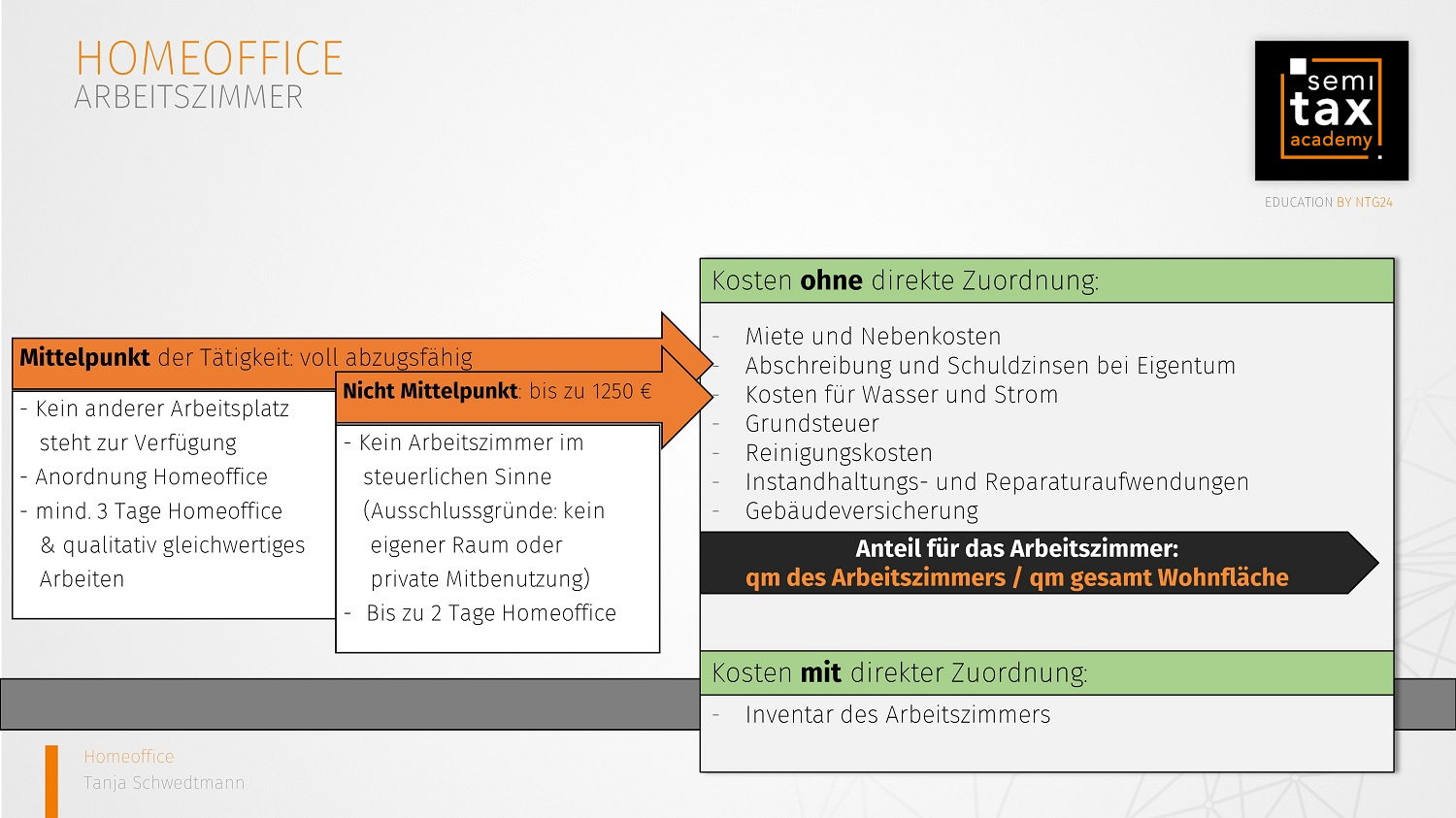 HOMEOFFICE
ARBEITSZIMMER

semi tax academy

EDUCATION BY NTG24

Mittelpunkt der Tätigkeit: voll abzugsfähig

- Kein anderer Arbeitsplatz steht zur Verfügung
- Anordnung Homeoffice
- mind. 3 Tage Homeoffice & qualitativ gleichwertiges Arbeiten

Nicht Mittelpunkt: bis zu 1250 €

- Kein Arbeitszimmer im steuerlichen Sinne (Ausschlussgründe: kein eigener Raum oder private Mitbenutzung)
- Bis zu 2 Tage Homeoffice

Kosten ohne direkte Zuordnung:

- Miete und Nebenkosten
- Abschreibung und Schuldzinsen bei Eigentum
- Kosten für Wasser und Strom
- Grundsteuer
- Reinigungskosten
- Instandhaltungs- und Reparaturaufwendungen
- Gebäudeversicherung

Anteil für das Arbeitszimmer:
qm des Arbeitszimmers / qm gesamt Wohnfläche

Kosten mit direkter Zuordnung:

- Inventar des Arbeitszimmers

Homeoffice
Tanja Schwedtmann